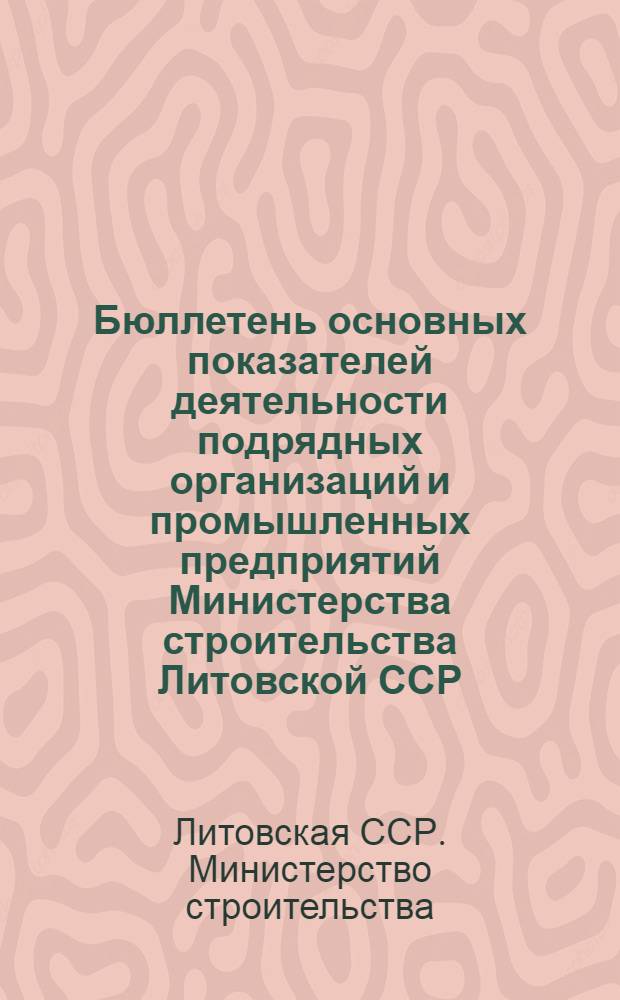 Бюллетень основных показателей деятельности подрядных организаций и промышленных предприятий Министерства строительства Литовской ССР

Литовская ССР. Министерство строительства